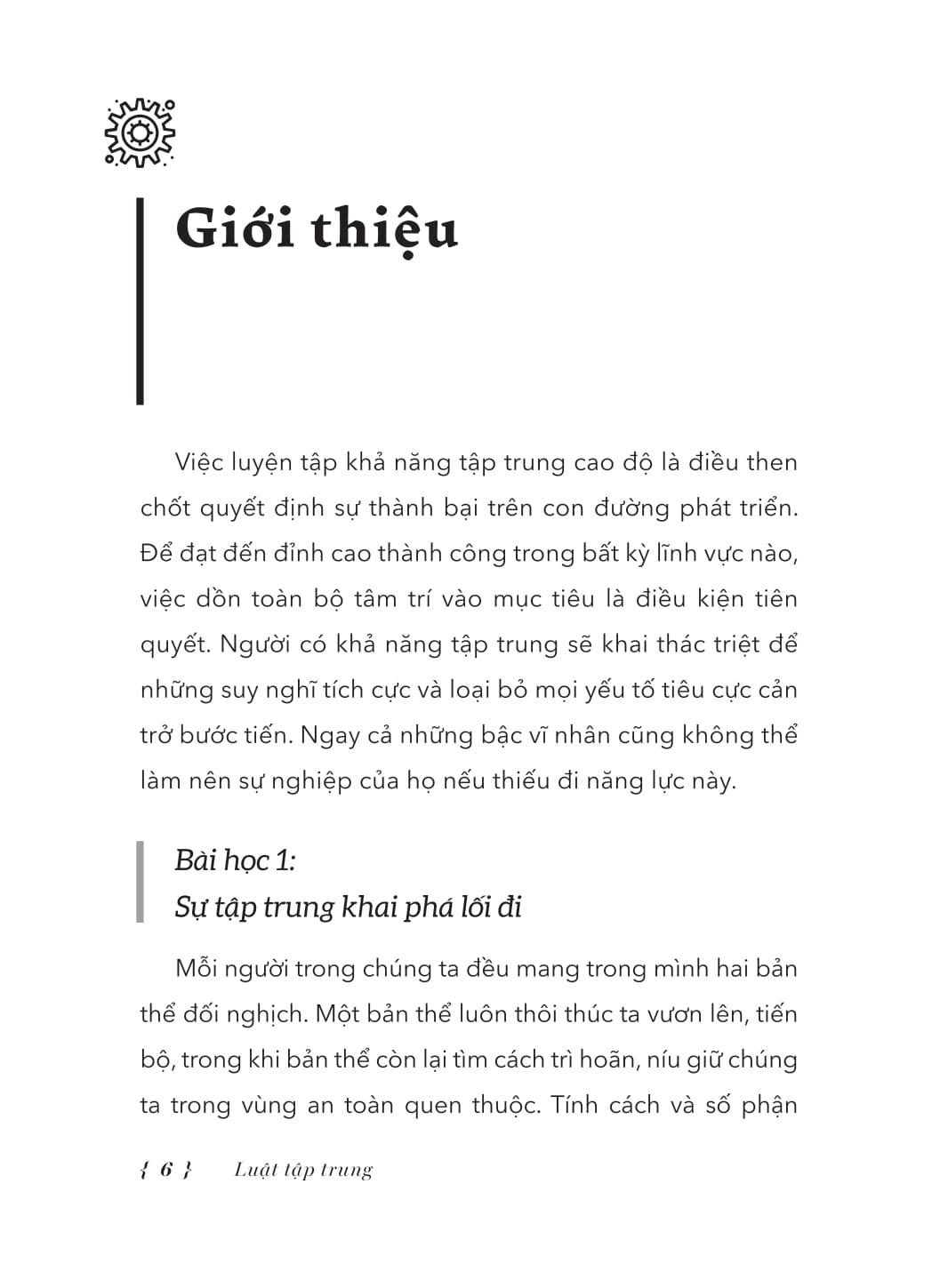 Giới thiệu

Việc luyện tập khả năng tập trung cao độ là điều then chốt quyết định sự thành bại trên con đường phát triển. Để đạt đến đỉnh cao thành công trong bất kỳ lĩnh vực nào, việc dồn toàn bộ tâm trí vào mục tiêu là điều kiện tiên quyết. Người có khả năng tập trung sẽ khai thác triệt để những suy nghĩ tích cực và loại bỏ mọi yếu tố tiêu cực cản trở bước tiến. Ngay cả những bậc vĩ nhân cũng không thể làm nên sự nghiệp của họ nếu thiếu đi năng lực này.

Bài học 1:
Sự tập trung khai phá lối đi

Mỗi người trong chúng ta đều mang trong mình hai bản thể đối nghịch. Một bản thể luôn thôi thúc ta vươn lên, tiến bộ, trong khi bản thể còn lại tìm cách trì hoãn, níu giữ chúng ta trong vùng an toàn quen thuộc. Tính cách và số phận

{ 6 } Luật tập trung